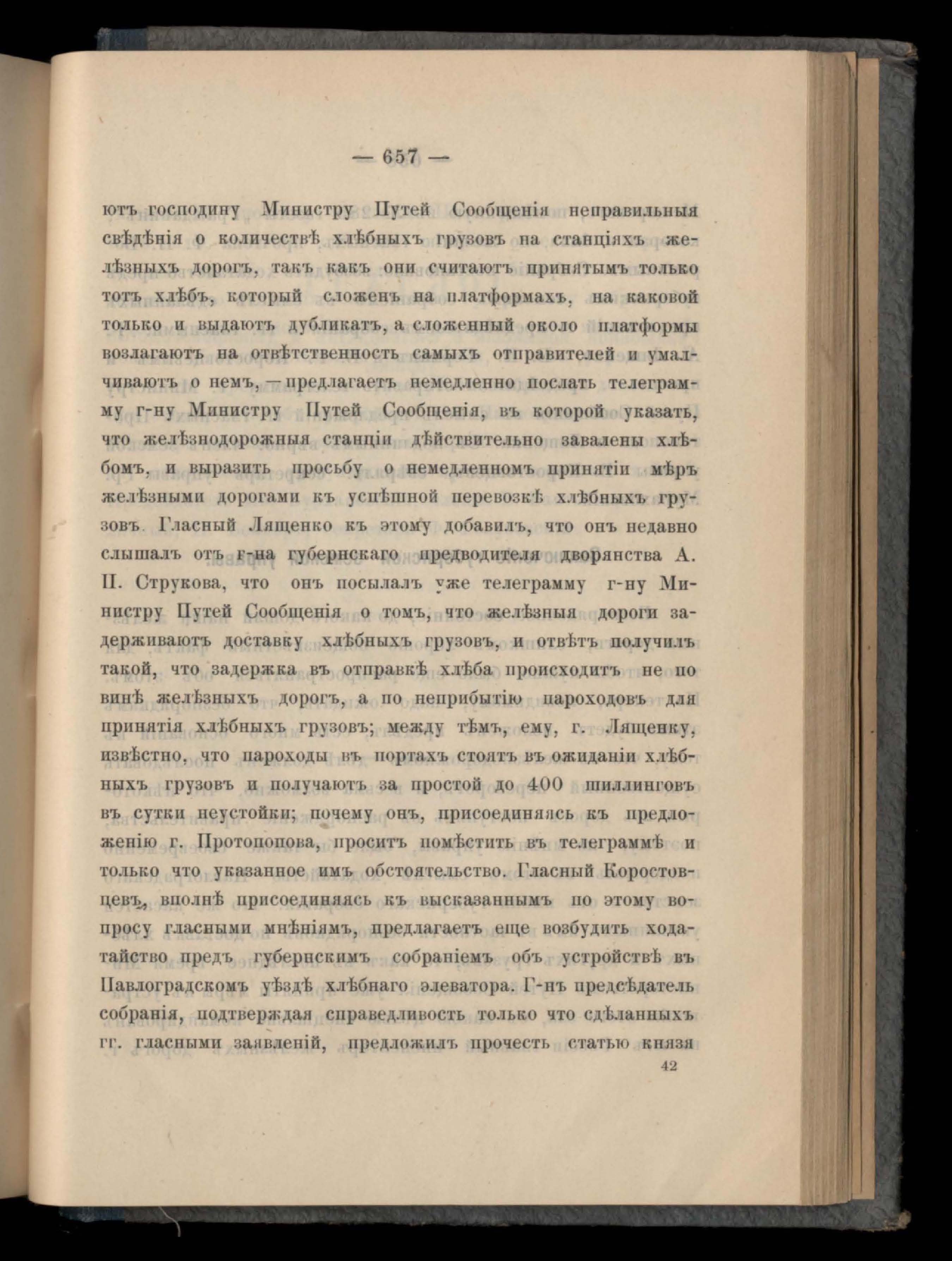 — 657 —

ютъ господину Министру Путей Сообщенія неправильныя свѣдѣнія о количествѣ хлѣбныхъ грузовъ на станціяхъ желѣзныхъ дорогъ, такъ какъ они считаютъ принятымъ только тотъ хлѣбъ, который сложенъ на платформахъ, на каковой только и выдаютъ дубликатъ, а сложенный около платформы возлагаютъ на отвѣтственность самыхъ отправителей и умалчиваютъ о немъ, — предлагаетъ немедленно послать телеграмму г-ну Министру Путей Сообщенія, въ которой указать, что желѣзнодорожныя станціи дѣйствительно завалены хлѣбомъ, и выразить просьбу о немедленномъ принятіи мѣръ желѣзными дорогами къ успѣшной перевозкѣ хлѣбныхъ грузовъ. Гласный Лященко къ этому добавилъ, что онъ недавно слышалъ отъ г-на губернскаго предводителя дворянства А. П. Струкова, что онъ посылалъ уже телеграмму г-ну Министру Путей Сообщенія о томъ, что желѣзныя дороги задерживаютъ доставку хлѣбныхъ грузовъ, и отвѣтъ получилъ такой, что задержка въ отправкѣ хлѣба происходитъ не по винѣ желѣзныхъ дорогъ, а по неприбытію пароходовъ для принятія хлѣбныхъ грузовъ; между тѣмъ, ему, г. Лященку, извѣстно, что пароходы въ портахъ стоятъ въ ожиданіи хлѣбныхъ грузовъ и получаютъ за простой до 400 шиллинговъ въ сутки неустойки; почему онъ, присоединяясь къ предложенію г. Протопопова, проситъ помѣстить въ телеграммѣ и только что указанное имъ обстоятельство. Гласный Коростовцевъ, вполнѣ присоединяясь къ высказаннымъ по этому вопросу гласными мнѣніямъ, предлагаетъ еще возбудить ходатайство предъ губернскимъ собраніемъ объ устройствѣ въ Павлоградскомъ уѣздѣ хлѣбнаго элеватора. Г-нъ предсѣдатель собранія, подтверждая справедливость только что сдѣланныхъ гг. гласными заявленій, предложилъ прочесть статью князя

42